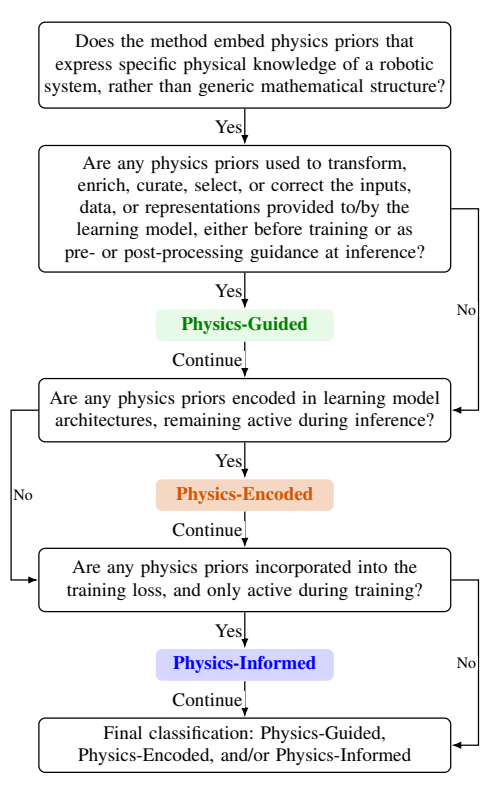 Does the method embed physics priors that express specific physical knowledge of a robotic system, rather than generic mathematical structure?

Yes

Are any physics priors used to transform, enrich, curate, select, or correct the inputs, data, or representations provided to/by the learning model, either before training or as pre- or post-processing guidance at inference?

Yes

No

Physics-Guided

Continue

Are any physics priors encoded in learning model architectures, remaining active during inference?

Yes

No

Physics-Encoded

Continue

Are any physics priors incorporated into the training loss, and only active during training?

Yes

No

Physics-Informed

Continue

Final classification: Physics-Guided, Physics-Encoded, and/or Physics-Informed